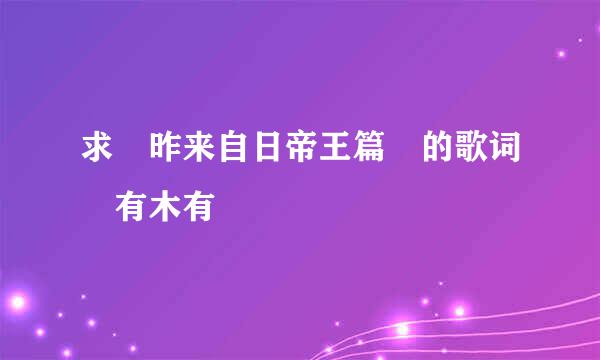 求 昨来自日帝王篇 的歌词 有木有